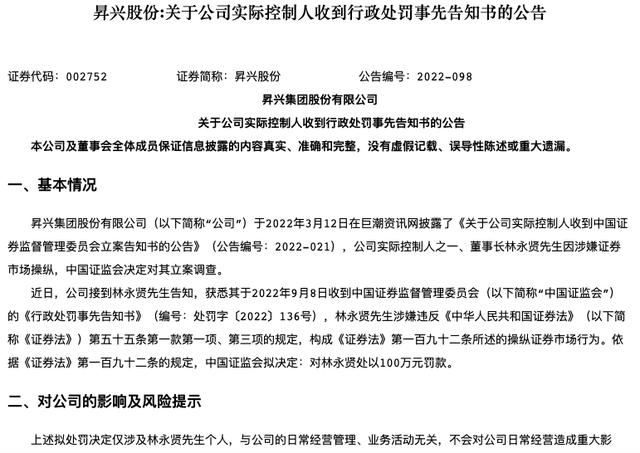 昇兴股份:关于公司实际控制人收到行政处罚事先告知书的公告

证券代码：002752　　证券简称：昇兴股份　　公告编号：2022-098

昇兴集团股份有限公司

关于公司实际控制人收到行政处罚事先告知书的公告

本公司及董事会全体成员保证信息披露的内容真实、准确和完整，没有虚假记载、误导性陈述或重大遗漏。

一、基本情况

昇兴集团股份有限公司（以下简称“公司”）于2022年3月12日在巨潮资讯网披露了《关于公司实际控制人收到中国证券监督管理委员会立案告知书的公告》（公告编号：2022-021），公司实际控制人之一、董事长林永贤先生因涉嫌证券市场操纵，中国证监会决定对其立案调查。

近日，公司接到林永贤先生告知，获悉其于2022年9月8日收到中国证券监督管理委员会（以下简称“中国证监会”）的《行政处罚事先告知书》（编号：处罚字〔2022〕136号），林永贤先生涉嫌违反《中华人民共和国证券法》（以下简称《证券法》）第五十五条第一款第一项、第三项的规定，构成《证券法》第一百九十二条所述的操纵证券市场行为。依据《证券法》第一百九十二条的规定，中国证监会拟决定：对林永贤处以100万元罚款。

二、对公司的影响及风险提示

上述拟处罚决定仅涉及林永贤先生个人，与公司的日常经营管理、业务活动无关，不会对公司日常经营造成重大影